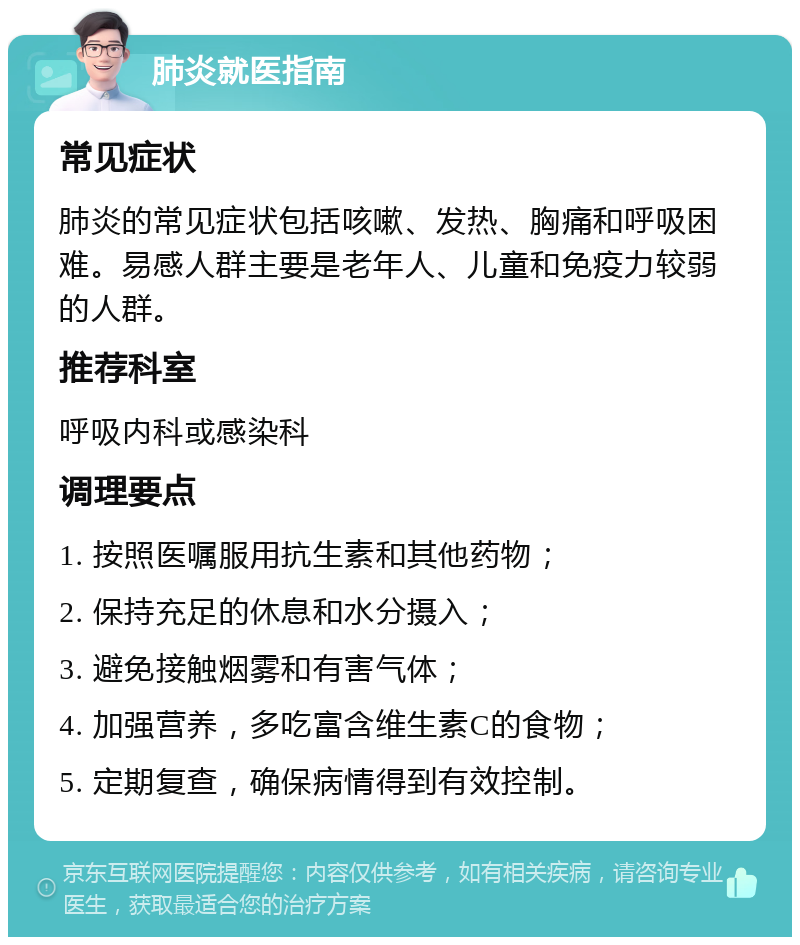 肺炎就医指南

常见症状

肺炎的常见症状包括咳嗽、发热、胸痛和呼吸困难。易感人群主要是老年人、儿童和免疫力较弱的人群。

推荐科室

呼吸内科或感染科

调理要点

1. 按照医嘱服用抗生素和其他药物；

2. 保持充足的休息和水分摄入；

3. 避免接触烟雾和有害气体；

4. 加强营养，多吃富含维生素C的食物；

5. 定期复查，确保病情得到有效控制。

京东互联网医院提醒您：内容仅供参考，如有相关疾病，请咨询专业医生，获取最适合您的治疗方案